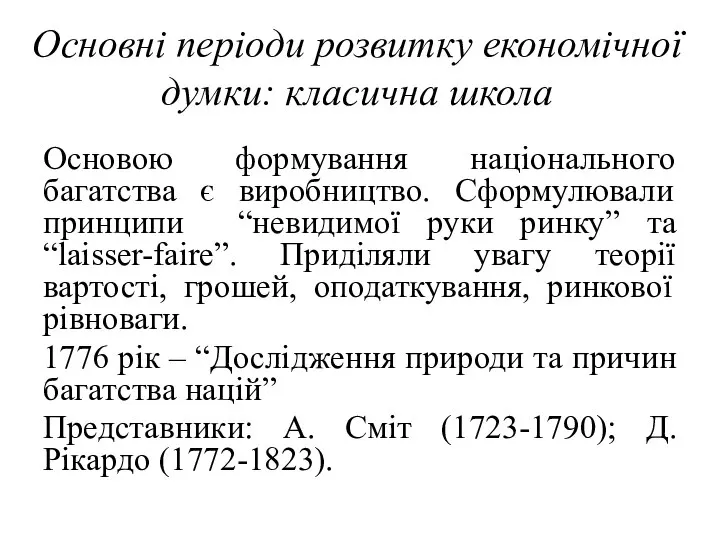 Основні періоди розвитку економічної думки: класична школа

Основою формування національного багатства є виробництво. Сформулювали принципи “невидимої руки ринку” та “laisser-faire”. Приділяли увагу теорії вартості, грошей, оподаткування, ринкової рівноваги.

1776 рік – “Дослідження природи та причин багатства націй”

Представники: А. Сміт (1723-1790); Д. Рікардо (1772-1823).